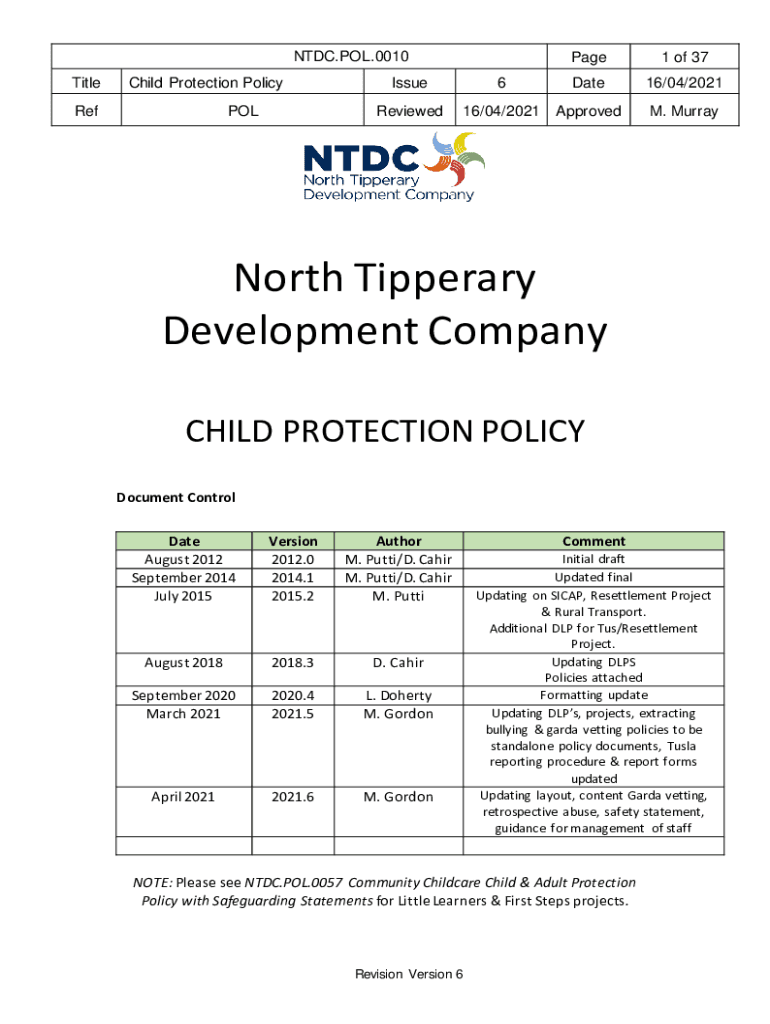 | NTDC.POL.0010 | | | | Page | 1 of 37 |
|---|---|---|---|---|---|
| Title | Child Protection Policy | Issue | 6 | Date | 16/04/2021 |
| Ref | POL | Reviewed | 16/04/2021 | Approved | M. Murray |

NTDC
North Tipperary
Development Company

North Tipperary
Development Company

CHILD PROTECTION POLICY

Document Control

| Date | Version | Author | Comment |
|---|---|---|---|
| August 2012 | 2012.0 | M. Putti/D. Cahir | Initial draft |
| September 2014 | 2014.1 | M. Putti/D. Cahir | Updated final |
| July 2015 | 2015.2 | M. Putti | Updating on SICAP, Resettlement Project & Rural Transport. Additional DLP for Tus/Resettlement Project. |
| August 2018 | 2018.3 | D. Cahir | Updating DLPS Policies attached |
| September 2020 | 2020.4 | L. Doherty | Formatting update |
| March 2021 | 2021.5 | M. Gordon | Updating DLP's, projects, extracting bullying & garda vetting policies to be standalone policy documents, Tusla reporting procedure & report forms updated |
| April 2021 | 2021.6 | M. Gordon | Updating layout, content Garda vetting, retrospective abuse, safety statement, guidance for management of staff |
| | | | |

NOTE: Please see NTDC.POL.0057 Community Childcare Child & Adult Protection Policy with Safeguarding Statements for Little Learners & First Steps projects.

Revision Version 6